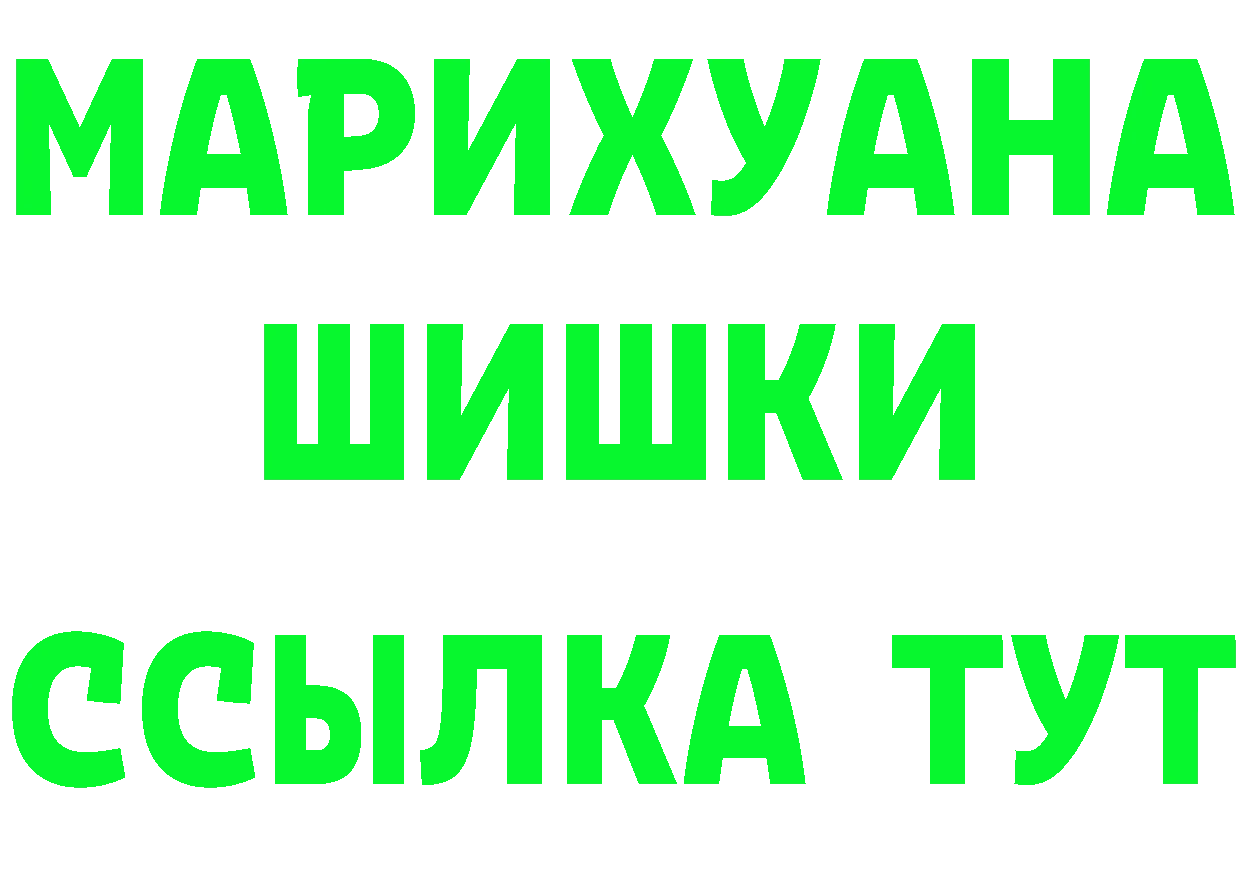 МАРИХУАНА
ШИШКИ
ССЫЛКА ТУТ